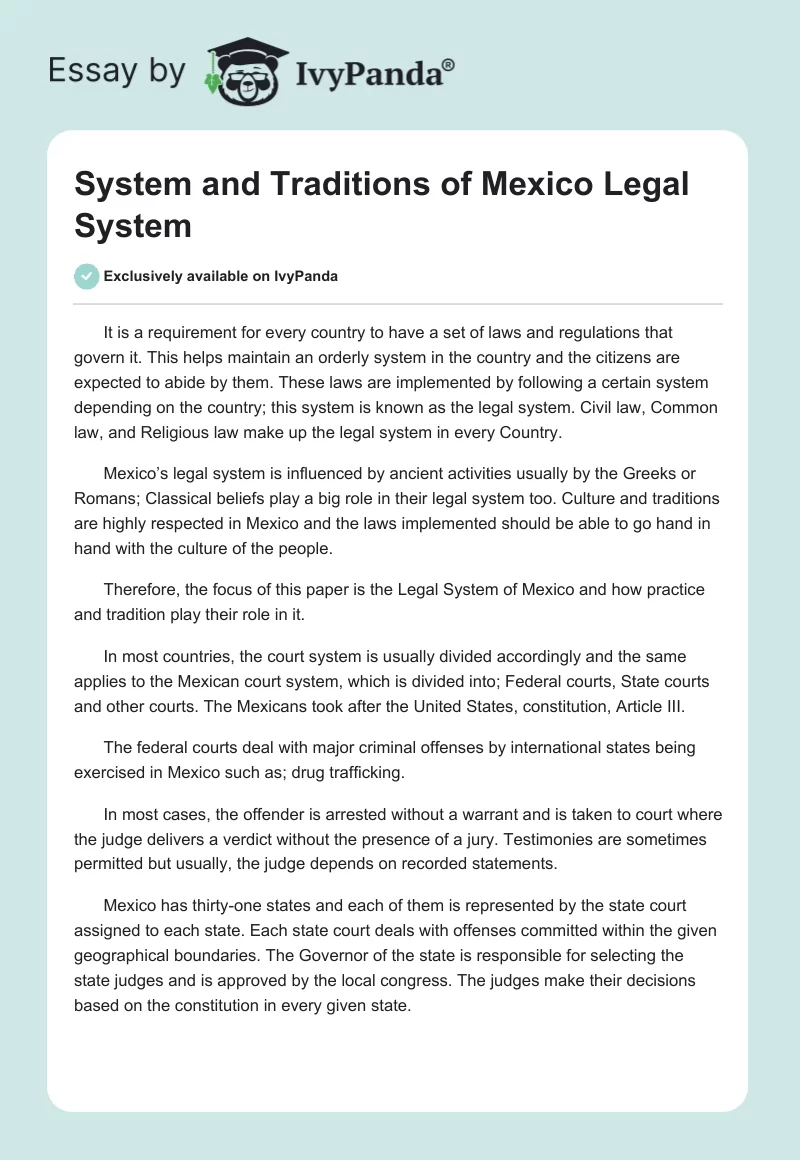 Essay by IvyPanda®

System and Traditions of Mexico Legal System

Exclusively available on IvyPanda

It is a requirement for every country to have a set of laws and regulations that govern it. This helps maintain an orderly system in the country and the citizens are expected to abide by them. These laws are implemented by following a certain system depending on the country; this system is known as the legal system. Civil law, Common law, and Religious law make up the legal system in every Country.

Mexico's legal system is influenced by ancient activities usually by the Greeks or Romans; Classical beliefs play a big role in their legal system too. Culture and traditions are highly respected in Mexico and the laws implemented should be able to go hand in hand with the culture of the people.

Therefore, the focus of this paper is the Legal System of Mexico and how practice and tradition play their role in it.

In most countries, the court system is usually divided accordingly and the same applies to the Mexican court system, which is divided into; Federal courts, State courts and other courts. The Mexicans took after the United States, constitution, Article III.

The federal courts deal with major criminal offenses by international states being exercised in Mexico such as; drug trafficking.

In most cases, the offender is arrested without a warrant and is taken to court where the judge delivers a verdict without the presence of a jury. Testimonies are sometimes permitted but usually, the judge depends on recorded statements.

Mexico has thirty-one states and each of them is represented by the state court assigned to each state. Each state court deals with offenses committed within the given geographical boundaries. The Governor of the state is responsible for selecting the state judges and is approved by the local congress. The judges make their decisions based on the constitution in every given state.